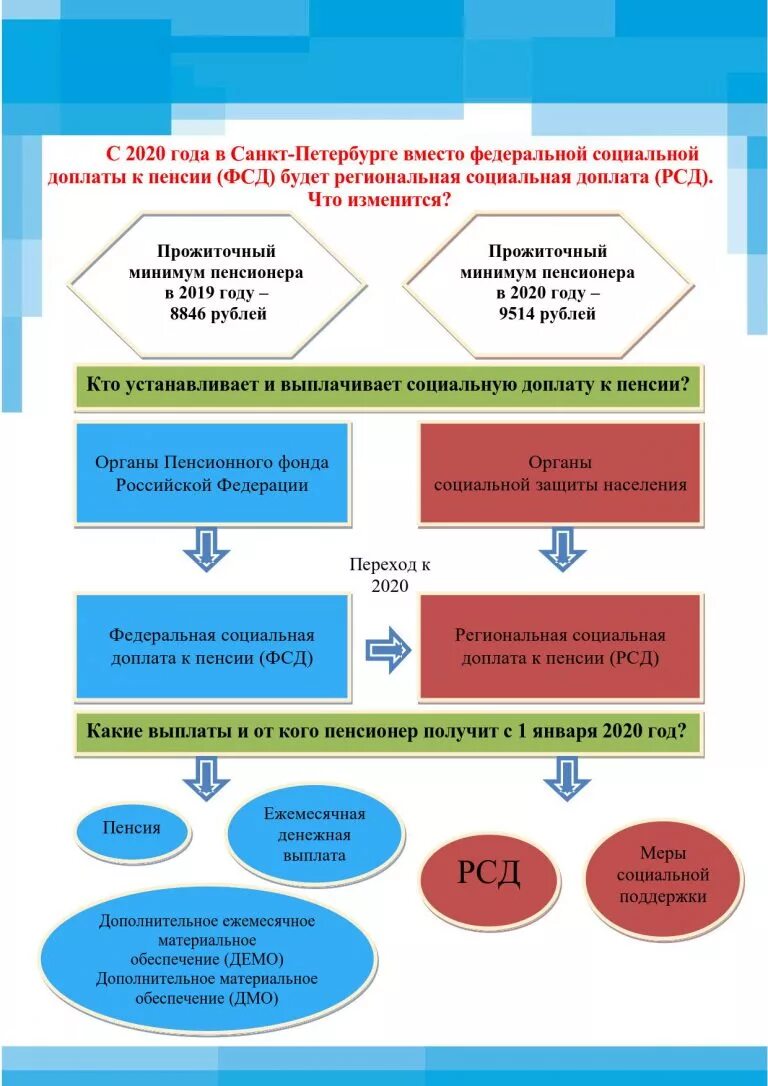 С 2020 года в Санкт-Петербурге вместо федеральной социальной доплаты к пенсии (ФСД) будет региональная социальная доплата (РСД). Что изменится?

Прожиточный минимум пенсионера в 2019 году – 8846 рублей

Прожиточный минимум пенсионера в 2020 году – 9514 рублей

Кто устанавливает и выплачивает социальную доплату к пенсии?

Органы Пенсионного фонда Российской Федерации

Органы социальной защиты населения

Переход к 2020

Федеральная социальная доплата к пенсии (ФСД)

Региональная социальная доплата к пенсии (РСД)

Какие выплаты и от кого пенсионер получит с 1 января 2020 год?

Пенсия

Ежемесячная денежная выплата

Дополнительное ежемесячное материальное обеспечение (ДЕМО) Дополнительное материальное обеспечение (ДМО)

РСД

Меры социальной поддержки